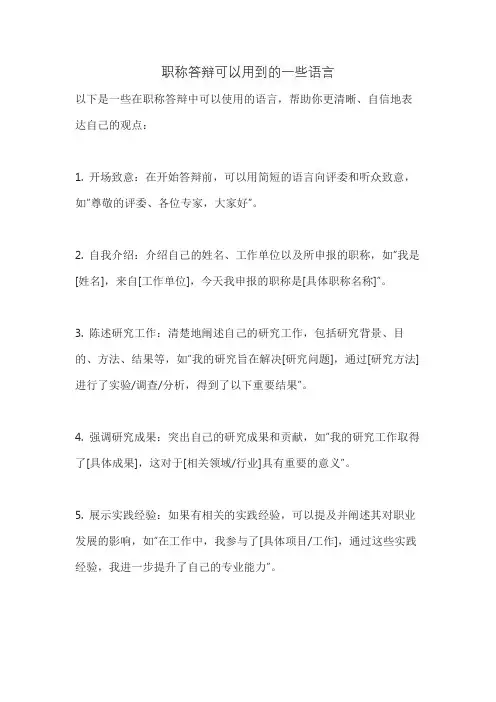 职称答辩可以用到的一些语言

以下是一些在职称答辩中可以使用的语言，帮助你更清晰、自信地表达自己的观点：

1. 开场致意：在开始答辩前，可以用简短的语言向评委和听众致意，如"尊敬的评委、各位专家，大家好"。

2. 自我介绍：介绍自己的姓名、工作单位以及所申报的职称，如"我是[姓名]，来自[工作单位]，今天我申报的职称是[具体职称名称]"。

3. 陈述研究工作：清楚地阐述自己的研究工作，包括研究背景、目的、方法、结果等，如"我的研究旨在解决[研究问题]，通过[研究方法]进行了实验/调查/分析，得到了以下重要结果"。

4. 强调研究成果：突出自己的研究成果和贡献，如"我的研究工作取得了[具体成果]，这对于[相关领域/行业]具有重要的意义"。

5. 展示实践经验：如果有相关的实践经验，可以提及并阐述其对职业发展的影响，如"在工作中，我参与了[具体项目/工作]，通过这些实践经验，我进一步提升了自己的专业能力"。